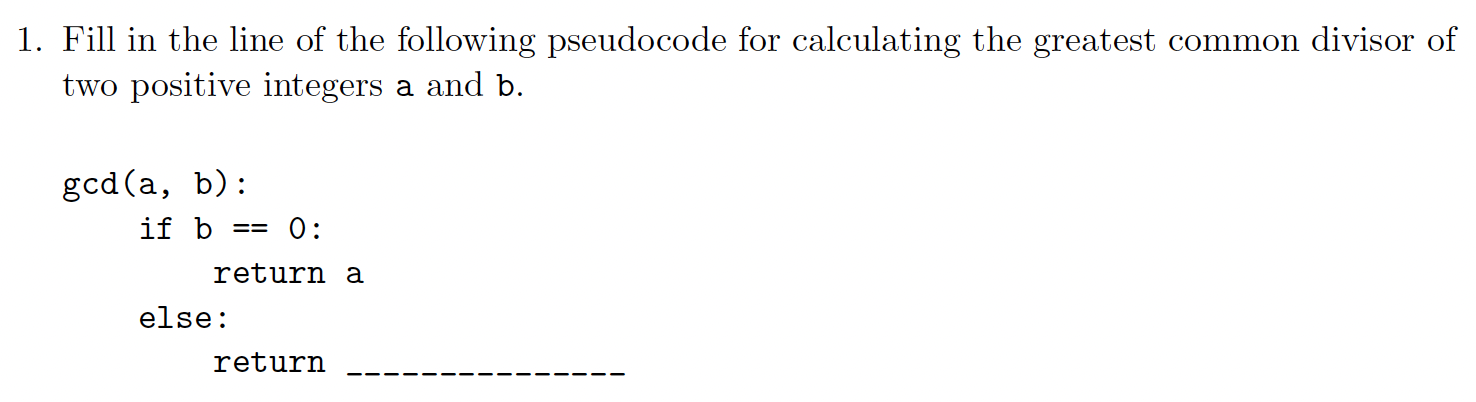 1. Fill in the line of the following pseudocode for calculating the greatest common divisor of two positive integers a and b.

gcd(a, b):
    if b == 0:
        return a
    else:
        return _______________